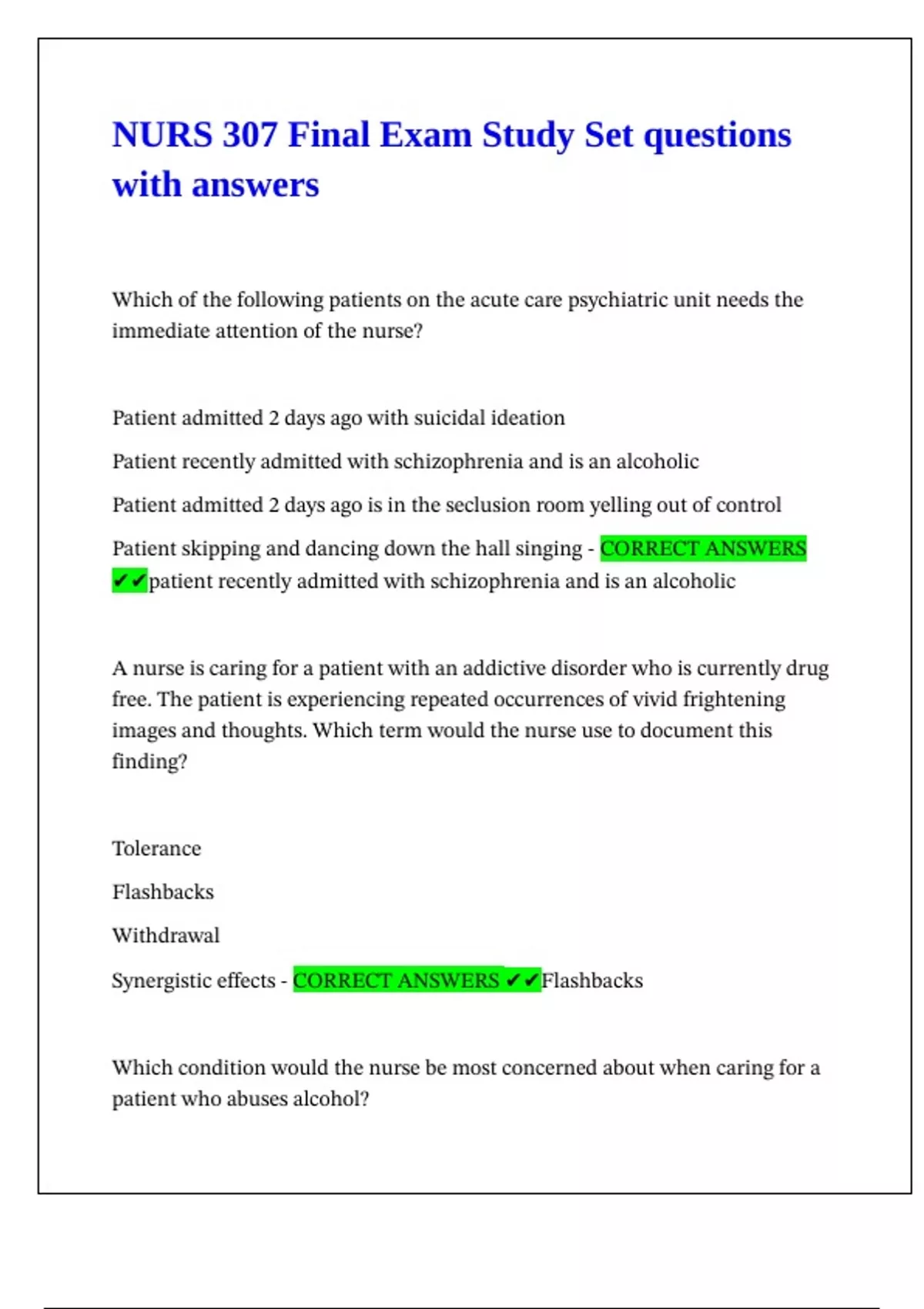 NURS 307 Final Exam Study Set questions with answers

Which of the following patients on the acute care psychiatric unit needs the immediate attention of the nurse?

Patient admitted 2 days ago with suicidal ideation

Patient recently admitted with schizophrenia and is an alcoholic

Patient admitted 2 days ago is in the seclusion room yelling out of control

Patient skipping and dancing down the hall singing - CORRECT ANSWERS ✔✔patient recently admitted with schizophrenia and is an alcoholic

A nurse is caring for a patient with an addictive disorder who is currently drug free. The patient is experiencing repeated occurrences of vivid frightening images and thoughts. Which term would the nurse use to document this finding?

Tolerance

Flashbacks

Withdrawal

Synergistic effects - CORRECT ANSWERS ✔✔Flashbacks

Which condition would the nurse be most concerned about when caring for a patient who abuses alcohol?